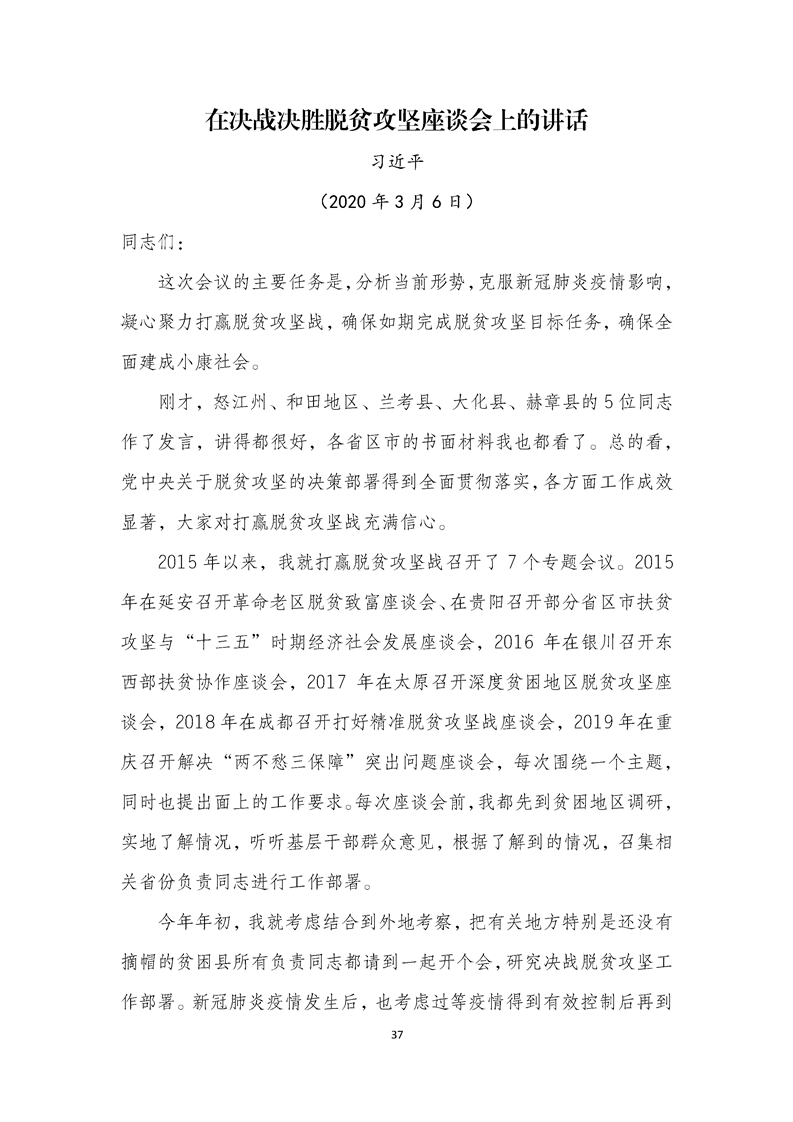 在决战决胜脱贫攻坚座谈会上的讲话

习近平

（2020 年 3 月 6 日）

同志们：

这次会议的主要任务是，分析当前形势，克服新冠肺炎疫情影响，凝心聚力打赢脱贫攻坚战，确保如期完成脱贫攻坚目标任务，确保全面建成小康社会。

刚才，怒江州、和田地区、兰考县、大化县、赫章县的 5 位同志作了发言，讲得都很好，各省区市的书面材料我也都看了。总的看，党中央关于脱贫攻坚的决策部署得到全面贯彻落实，各方面工作成效显著，大家对打赢脱贫攻坚战充满信心。

2015 年以来，我就打赢脱贫攻坚战召开了 7 个专题会议。2015 年在延安召开革命老区脱贫致富座谈会、在贵阳召开部分省区市扶贫攻坚与“十三五”时期经济社会发展座谈会，2016 年在银川召开东西部扶贫协作座谈会，2017 年在太原召开深度贫困地区脱贫攻坚座谈会，2018 年在成都召开打好精准脱贫攻坚战座谈会，2019 年在重庆召开解决“两不愁三保障”突出问题座谈会，每次围绕一个主题，同时也提出面上的工作要求。每次座谈会前，我都先到贫困地区调研，实地了解情况，听听基层干部群众意见，根据了解到的情况，召集相关省份负责同志进行工作部署。

今年年初，我就考虑结合到外地考察，把有关地方特别是还没有摘帽的贫困县所有负责同志都请到一起开个会，研究决战脱贫攻坚工作部署。新冠肺炎疫情发生后，也考虑过等疫情得到有效控制后再到

37